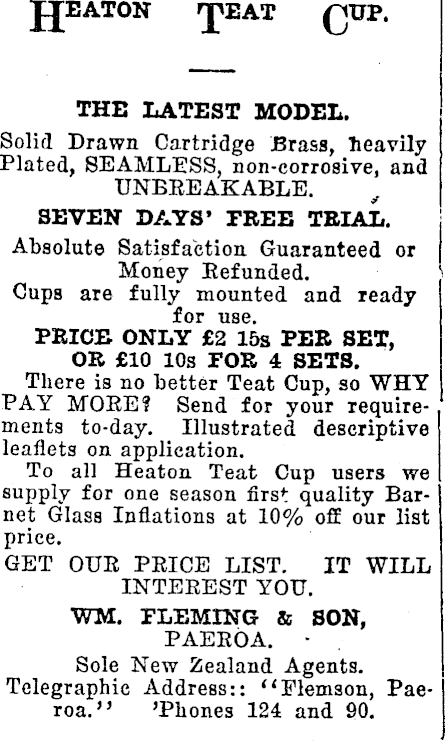 HEATON TEAT CUP.

THE LATEST MODEL.

Solid Drawn Cartridge Brass, heavily Plated, SEAMLESS, non-corrosive, and UNBREAKABLE.

SEVEN DAYS' FREE TRIAL.

Absolute Satisfaction Guaranteed or Money Refunded.

Cups are fully mounted and ready for use.

PRICE ONLY £2 15s PER SET, OR £10 10s FOR 4 SETS.

There is no better Teat Cup, so WHY PAY MORE? Send for your requirements to-day. Illustrated descriptive leaflets on application.

To all Heaton Teat Cup users we supply for one season first quality Barnet Glass Inflations at 10% off our list price.

GET OUR PRICE LIST. IT WILL INTEREST YOU.

WM. FLEMING & SON, PAEROA.

Sole New Zealand Agents.

Telegraphic Address:: "Flemson, Paeroa." 'Phones 124 and 90.